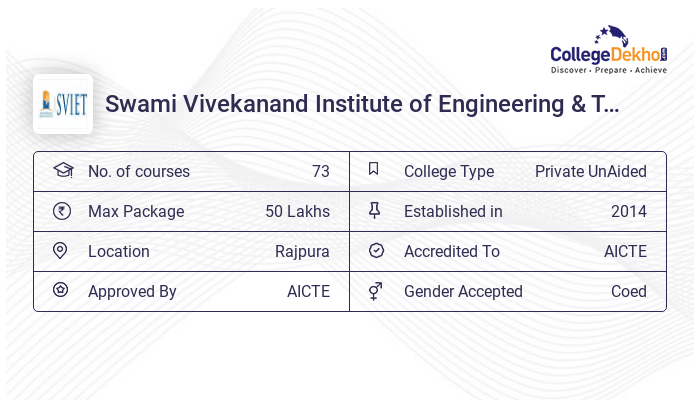 CollegeDekho
Discover · Prepare · Achieve

SVIET

Swami Vivekanand Institute of Engineering & T...

| No. of courses | 73 | College Type | Private UnAided |
|---|---|---|---|
| Max Package | 50 Lakhs | Established in | 2014 |
| Location | Rajpura | Accredited To | AICTE |
| Approved By | AICTE | Gender Accepted | Coed |